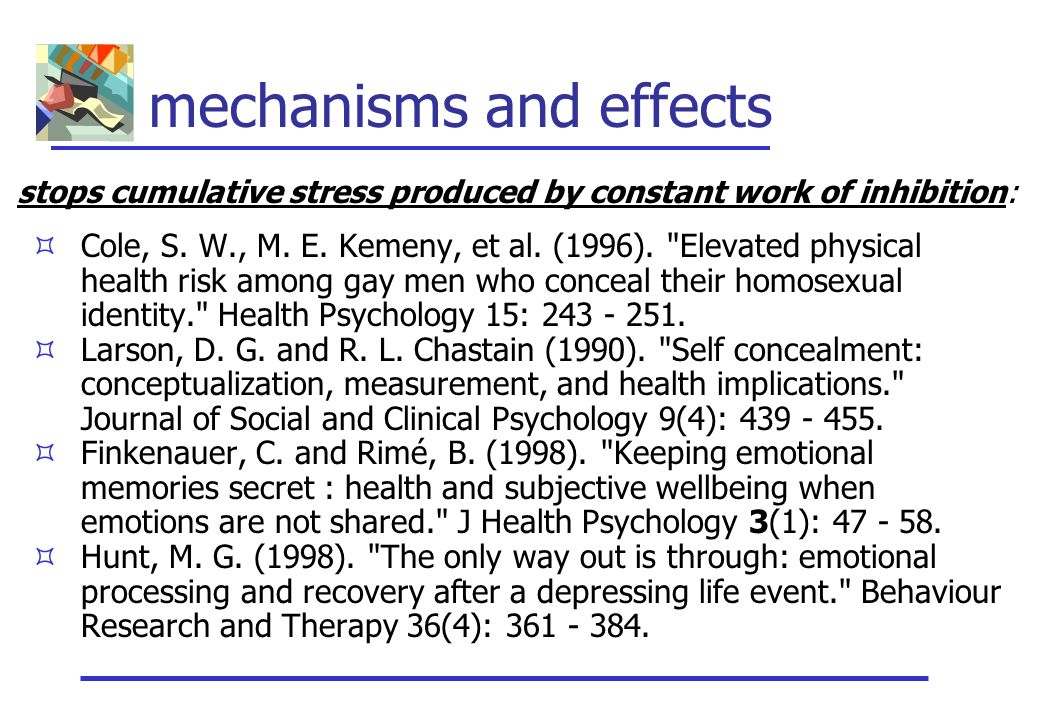 mechanisms and effects

stops cumulative stress produced by constant work of inhibition:

Cole, S. W., M. E. Kemeny, et al. (1996). "Elevated physical health risk among gay men who conceal their homosexual identity." Health Psychology 15: 243 - 251.

Larson, D. G. and R. L. Chastain (1990). "Self concealment: conceptualization, measurement, and health implications." Journal of Social and Clinical Psychology 9(4): 439 - 455.

Finkenauer, C. and Rimé, B. (1998). "Keeping emotional memories secret : health and subjective wellbeing when emotions are not shared." J Health Psychology 3(1): 47 - 58.

Hunt, M. G. (1998). "The only way out is through: emotional processing and recovery after a depressing life event." Behaviour Research and Therapy 36(4): 361 - 384.